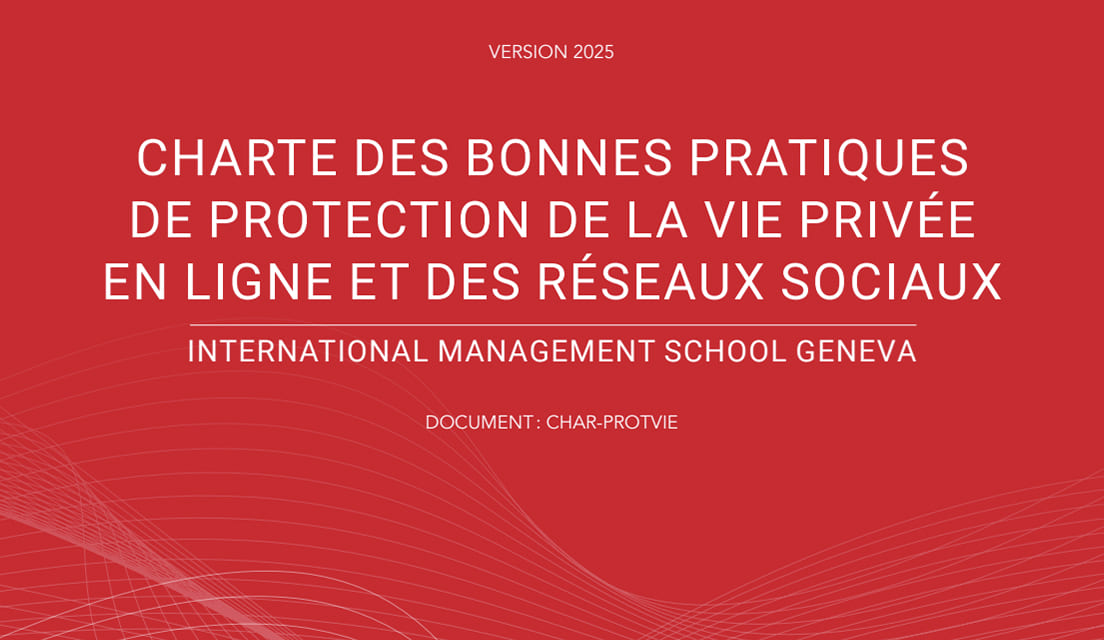 VERSION 2025

CHARTE DES BONNES PRATIQUES DE PROTECTION DE LA VIE PRIVÉE EN LIGNE ET DES RÉSEAUX SOCIAUX

INTERNATIONAL MANAGEMENT SCHOOL GENEVA

DOCUMENT : CHAR-PROTVIE